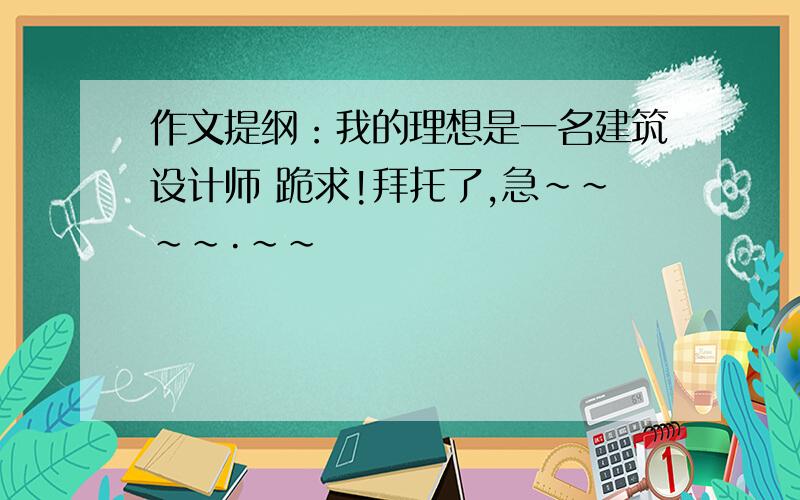 作文提纲：我的理想是一名建筑设计师 跪求!拜托了,急～～～～.～～